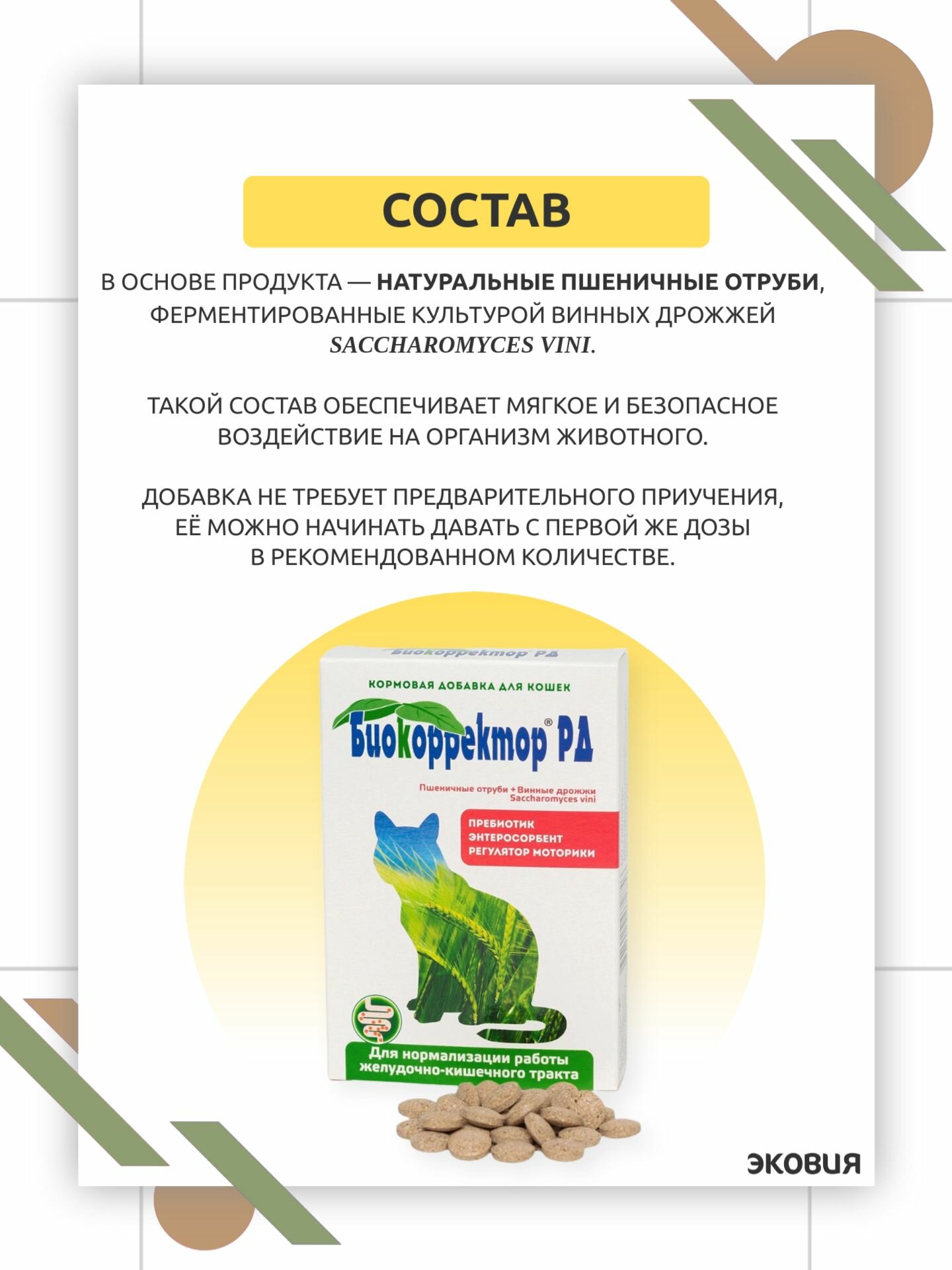 СОСТАВ

В ОСНОВЕ ПРОДУКТА — НАТУРАЛЬНЫЕ ПШЕНИЧНЫЕ ОТРУБИ, ФЕРМЕНТИРОВАННЫЕ КУЛЬТУРОЙ ВИННЫХ ДРОЖЖЕЙ SACCHAROMYCES VINI.

ТАКОЙ СОСТАВ ОБЕСПЕЧИВАЕТ МЯГКОЕ И БЕЗОПАСНОЕ ВОЗДЕЙСТВИЕ НА ОРГАНИЗМ ЖИВОТНОГО.

ДОБАВКА НЕ ТРЕБУЕТ ПРЕДВАРИТЕЛЬНОГО ПРИУЧЕНИЯ, ЕЁ МОЖНО НАЧИНАТЬ ДАВАТЬ С ПЕРВОЙ ЖЕ ДОЗЫ В РЕКОМЕНДОВАННОМ КОЛИЧЕСТВЕ.

Биокорректор РД

КОРМОВАЯ ДОБАВКА ДЛЯ КОШЕК

Биокорректор® РД

Пшеничные отруби + Винные дрожжи Saccharomyces vini

ПРЕБИОТИК
ЭНТЕРОСОРБЕНТ
РЕГУЛЯТОР МОТОРИКИ

Для нормализации работы желудочно-кишечного тракта

ЭКОВИЯ